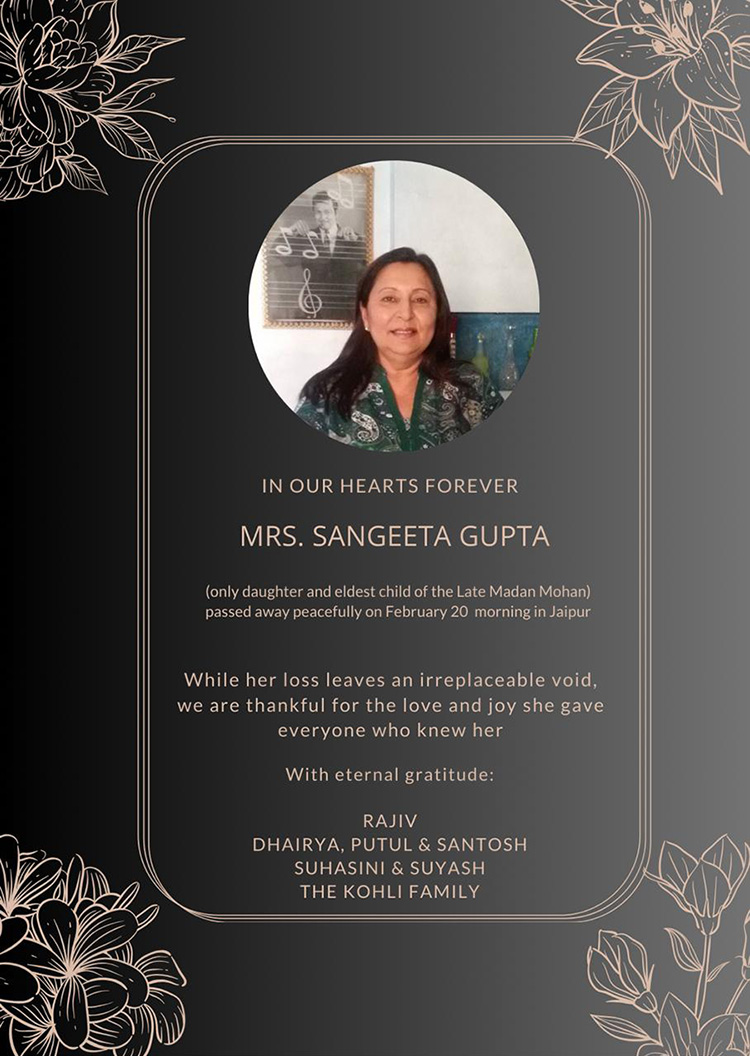 IN OUR HEARTS FOREVER

MRS. SANGEETA GUPTA

(only daughter and eldest child of the Late Madan Mohan) passed away peacefully on February 20 morning in Jaipur

While her loss leaves an irreplaceable void, we are thankful for the love and joy she gave everyone who knew her

With eternal gratitude:

RAJIV
DHAIRYA, PUTUL & SANTOSH
SUHASINI & SUYASH
THE KOHLI FAMILY